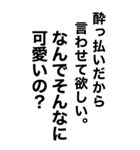 酔っ払いだから
言わせて欲しい。
なんでそんなに
可愛いの？